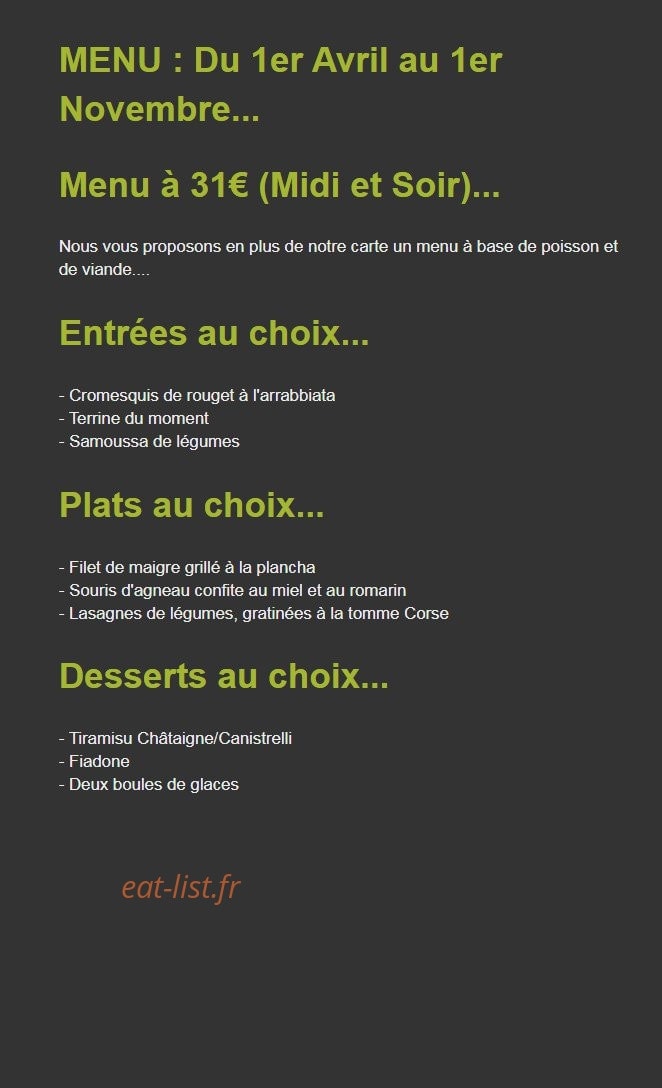 MENU : Du 1er Avril au 1er Novembre...

Menu à 31€ (Midi et Soir)...

Nous vous proposons en plus de notre carte un menu à base de poisson et de viande....

Entrées au choix...

- Cromesquis de rouget à l'arrabbiata
- Terrine du moment
- Samoussa de légumes

Plats au choix...

- Filet de maigre grillé à la plancha
- Souris d'agneau confite au miel et au romarin
- Lasagnes de légumes, gratinées à la tomme Corse

Desserts au choix...

- Tiramisu Châtaigne/Canistrelli
- Fiadone
- Deux boules de glaces

eat-list.fr